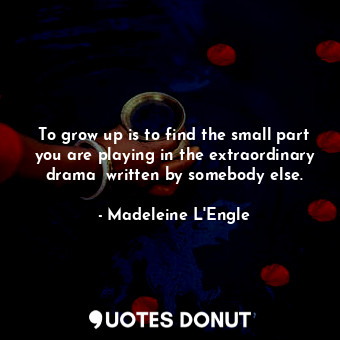 To grow up is to find the small part you are playing in the extraordinary drama  written by somebody else.

- Madeleine L'Engle

QUOTES DONUT